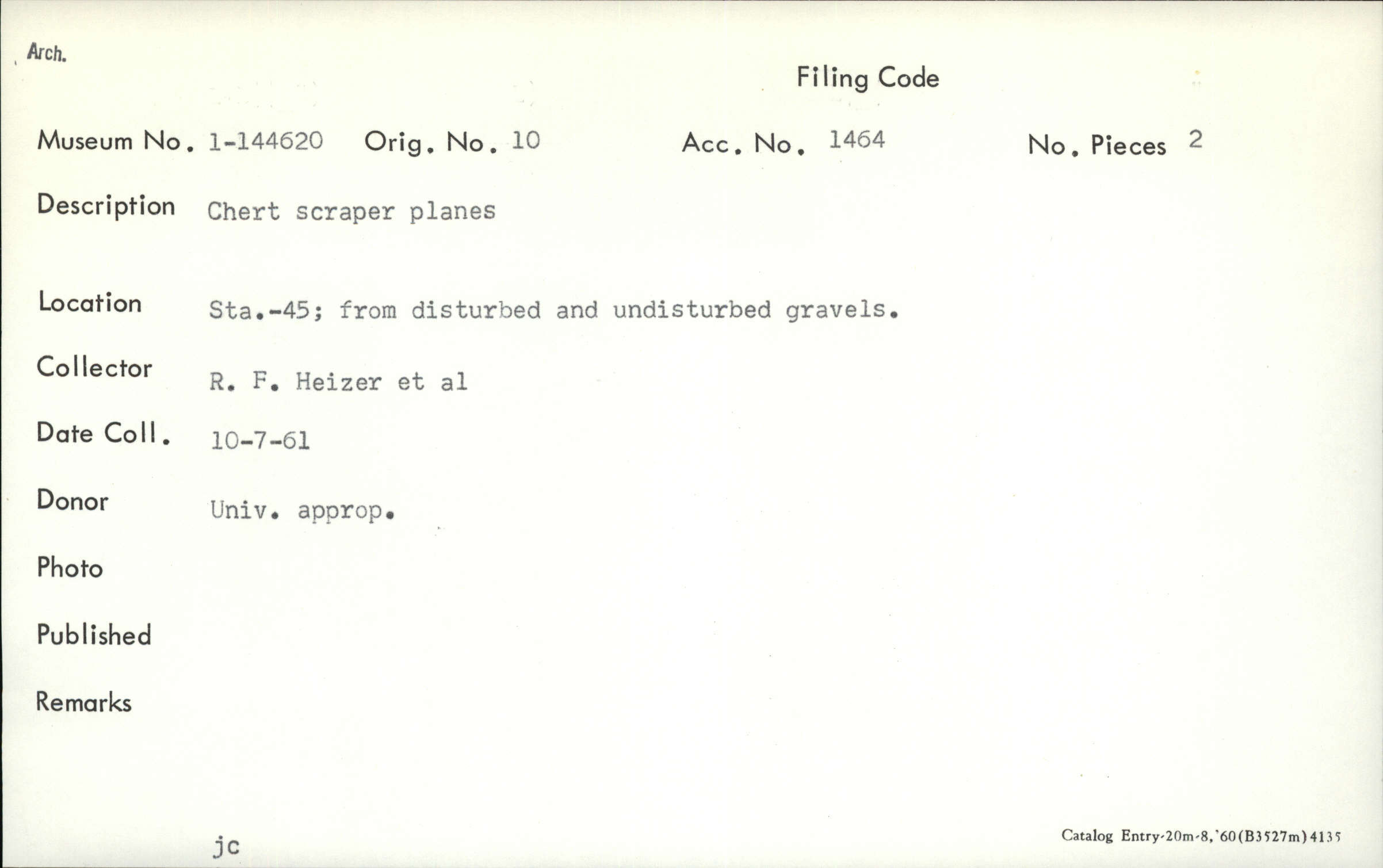 Arch.

Filing Code

Museum No. 1-144620 Orig. No. 10 Acc. No. 1464 No. Pieces 2

Description Chert scraper planes

Location Sta.-45; from disturbed and undisturbed gravels.

Collector R. F. Heizer et al

Date Coll. 10-7-61

Donor Univ. approp.

Photo

Published

Remarks

jc

Catalog Entry-20m-8,'60(B3527m)4135